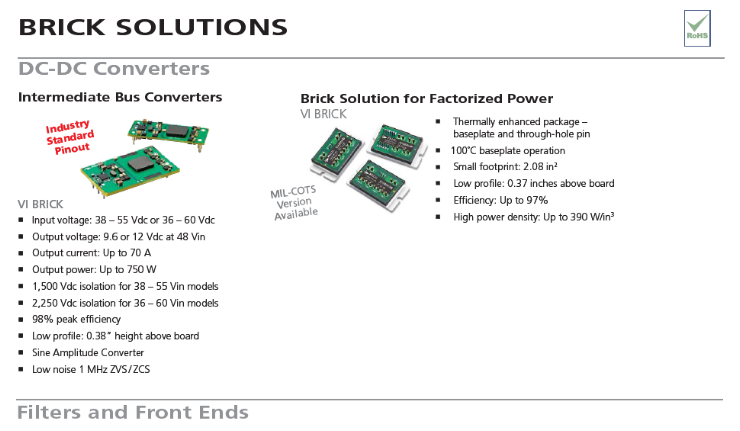 BRICK SOLUTIONS

RoHS

DC-DC Converters

Intermediate Bus Converters

Industry Standard Pinout

VI BRICK

- Input voltage: 38 – 55 Vdc or 36 – 60 Vdc
- Output voltage: 9.6 or 12 Vdc at 48 Vin
- Output current: Up to 70 A
- Output power: Up to 750 W
- 1,500 Vdc isolation for 38 – 55 Vin models
- 2,250 Vdc isolation for 36 – 60 Vin models
- 98% peak efficiency
- Low profile: 0.38" height above board
- Sine Amplitude Converter
- Low noise 1 MHz ZVS/ZCS

Brick Solution for Factorized Power

VI BRICK

MIL-COTS Version Available

- Thermally enhanced package – baseplate and through-hole pin
- 100°C baseplate operation
- Small footprint: 2.08 in²
- Low profile: 0.37 inches above board
- Efficiency: Up to 97%
- High power density: Up to 390 W/in³

Filters and Front Ends